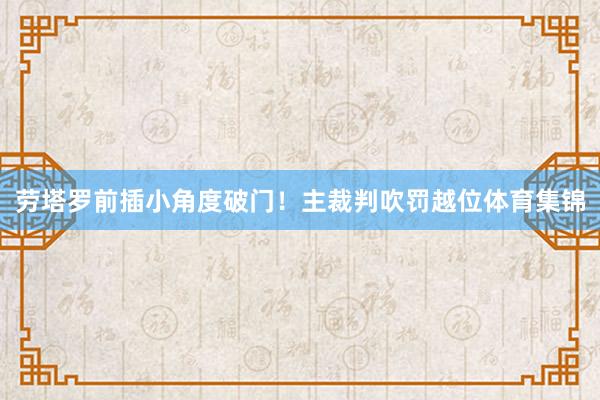 劳塔罗前插小角度破门！主裁判吹罚越位体育集锦